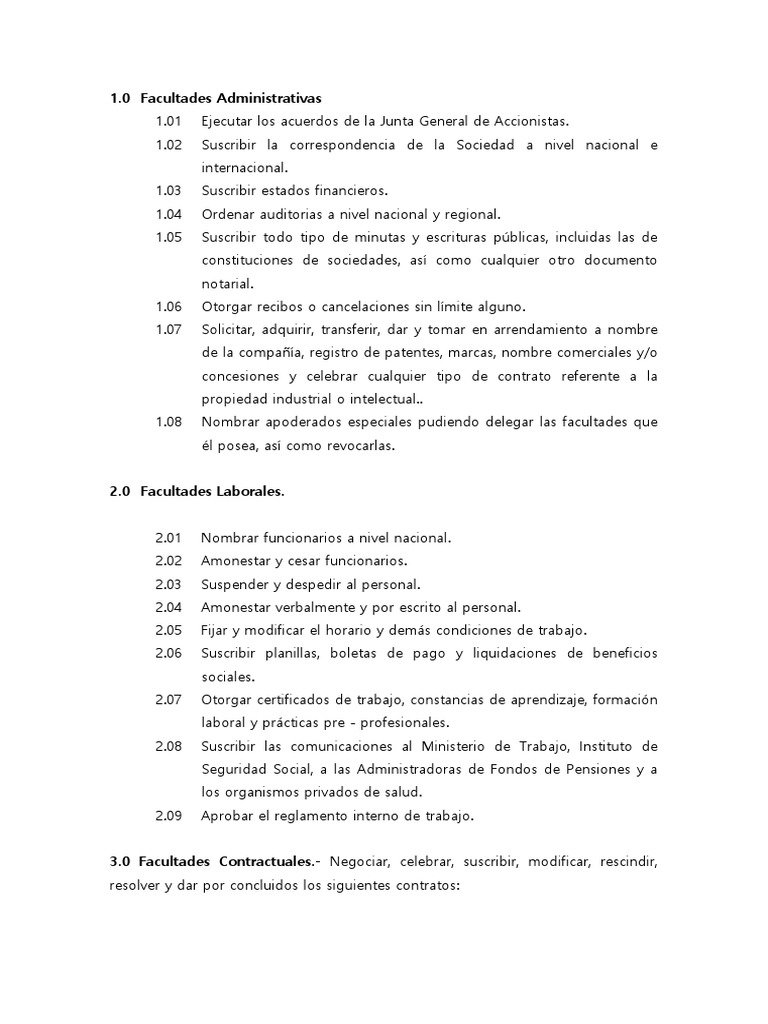 1.0 Facultades Administrativas

1.01 Ejecutar los acuerdos de la Junta General de Accionistas.

1.02 Suscribir la correspondencia de la Sociedad a nivel nacional e internacional.

1.03 Suscribir estados financieros.

1.04 Ordenar auditorias a nivel nacional y regional.

1.05 Suscribir todo tipo de minutas y escrituras públicas, incluidas las de constituciones de sociedades, así como cualquier otro documento notarial.

1.06 Otorgar recibos o cancelaciones sin límite alguno.

1.07 Solicitar, adquirir, transferir, dar y tomar en arrendamiento a nombre de la compañía, registro de patentes, marcas, nombre comerciales y/o concesiones y celebrar cualquier tipo de contrato referente a la propiedad industrial o intelectual..

1.08 Nombrar apoderados especiales pudiendo delegar las facultades que él posea, así como revocarlas.

2.0 Facultades Laborales.

2.01 Nombrar funcionarios a nivel nacional.

2.02 Amonestar y cesar funcionarios.

2.03 Suspender y despedir al personal.

2.04 Amonestar verbalmente y por escrito al personal.

2.05 Fijar y modificar el horario y demás condiciones de trabajo.

2.06 Suscribir planillas, boletas de pago y liquidaciones de beneficios sociales.

2.07 Otorgar certificados de trabajo, constancias de aprendizaje, formación laboral y prácticas pre - profesionales.

2.08 Suscribir las comunicaciones al Ministerio de Trabajo, Instituto de Seguridad Social, a las Administradoras de Fondos de Pensiones y a los organismos privados de salud.

2.09 Aprobar el reglamento interno de trabajo.

3.0 Facultades Contractuales.- Negociar, celebrar, suscribir, modificar, rescindir, resolver y dar por concluidos los siguientes contratos: